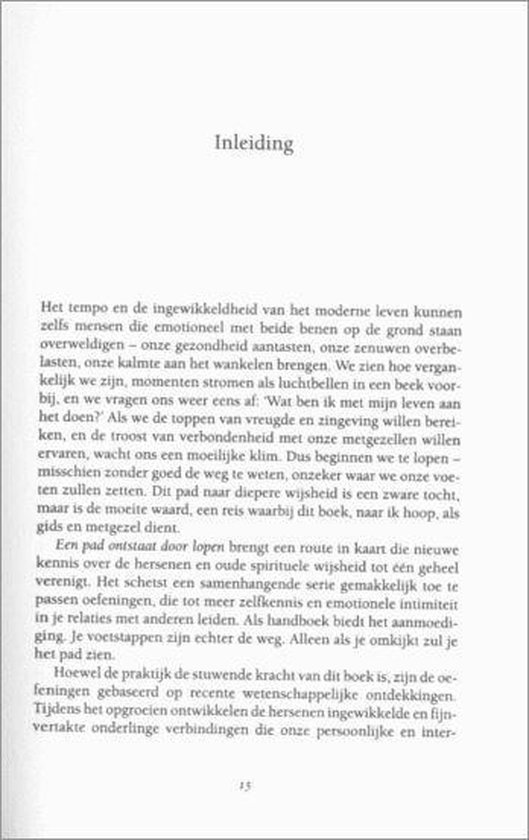 Inleiding

Het tempo en de ingewikkeldheid van het moderne leven kunnen zelfs mensen die emotioneel met beide benen op de grond staan overweldigen – onze gezondheid aantasten, onze zenuwen overbelasten, onze kalmte aan het wankelen brengen. We zien hoe vergankelijk we zijn, momenten stromen als luchtbellen in een beek voorbij, en we vragen ons weer eens af: 'Wat ben ik met mijn leven aan het doen?' Als we de toppen van vreugde en zingeving willen bereiken, en de troost van verbondenheid met onze metgezellen willen ervaren, wacht ons een moeilijke klim. Dus beginnen we te lopen – misschien zonder goed de weg te weten, onzeker waar we onze voeten zullen zetten. Dit pad naar diepere wijsheid is een zware tocht, maar is de moeite waard, een reis waarbij dit boek, naar ik hoop, als gids en metgezel dient.

Een pad ontstaat door lopen brengt een route in kaart die nieuwe kennis over de hersenen en oude spirituele wijsheid tot één geheel verenigt. Het schetst een samenhangende serie gemakkelijk toe te passen oefeningen, die tot meer zelfkennis en emotionele intimiteit in je relaties met anderen leiden. Als handboek biedt het aanmoediging. Je voetstappen zijn echter de weg. Alleen als je omkijkt zul je het pad zien.

Hoewel de praktijk de stuwende kracht van dit boek is, zijn de oefeningen gebaseerd op recente wetenschappelijke ontdekkingen. Tijdens het opgroeien ontwikkelen de hersenen ingewikkelde en fijnvertakte onderlinge verbindingen die onze persoonlijke en inter-

15